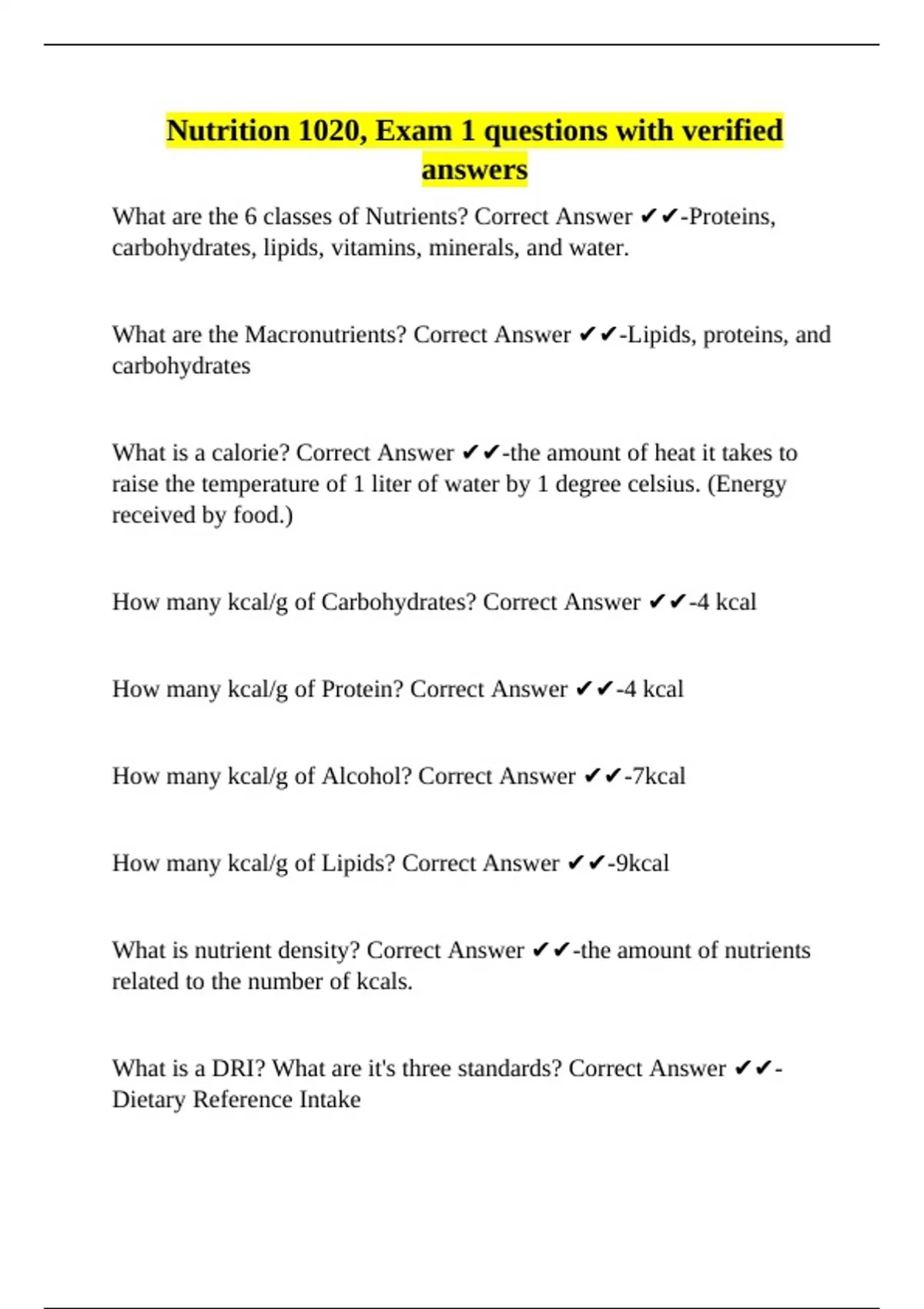 Nutrition 1020, Exam 1 questions with verified answers

What are the 6 classes of Nutrients? Correct Answer ✔✔-Proteins, carbohydrates, lipids, vitamins, minerals, and water.

What are the Macronutrients? Correct Answer ✔✔-Lipids, proteins, and carbohydrates

What is a calorie? Correct Answer ✔✔-the amount of heat it takes to raise the temperature of 1 liter of water by 1 degree celsius. (Energy received by food.)

How many kcal/g of Carbohydrates? Correct Answer ✔✔-4 kcal

How many kcal/g of Protein? Correct Answer ✔✔-4 kcal

How many kcal/g of Alcohol? Correct Answer ✔✔-7kcal

How many kcal/g of Lipids? Correct Answer ✔✔-9kcal

What is nutrient density? Correct Answer ✔✔-the amount of nutrients related to the number of kcals.

What is a DRI? What are it's three standards? Correct Answer ✔✔-Dietary Reference Intake